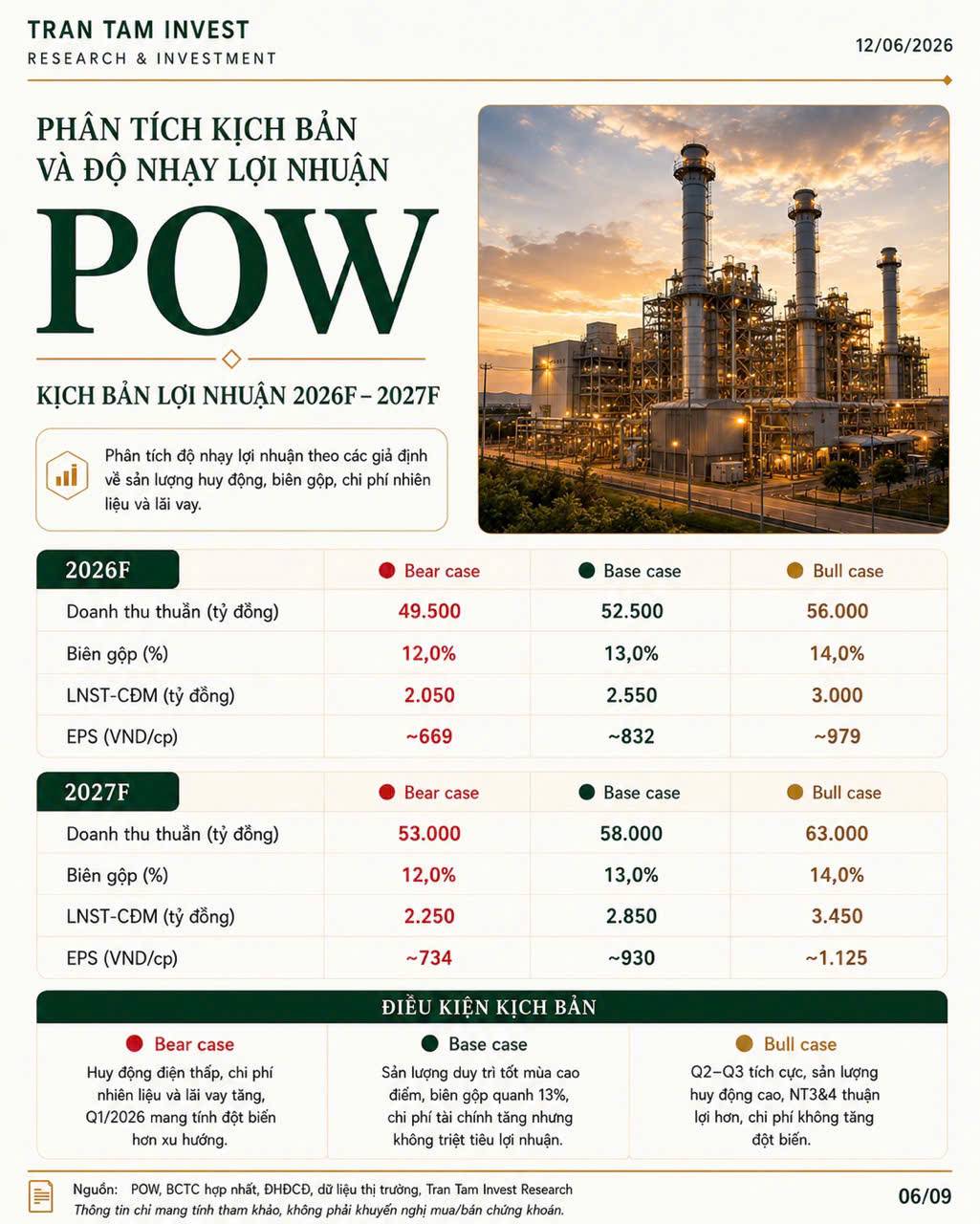 TRAN TAM INVEST
RESEARCH & INVESTMENT

12/06/2026

PHÂN TÍCH KỊCH BẢN
VÀ ĐỘ NHẠY LỢI NHUẬN

POW

KỊCH BẢN LỢI NHUẬN 2026F – 2027F

Phân tích độ nhạy lợi nhuận theo các giả định về sản lượng huy động, biên gộp, chi phí nhiên liệu và lãi vay.

| 2026F | Bear case | Base case | Bull case |
|---|---|---|---|
| Doanh thu thuần (tỷ đồng) | 49.500 | 52.500 | 56.000 |
| Biên gộp (%) | 12,0% | 13,0% | 14,0% |
| LNST-CĐM (tỷ đồng) | 2.050 | 2.550 | 3.000 |
| EPS (VND/cp) | ~669 | ~832 | ~979 |

| 2027F | Bear case | Base case | Bull case |
|---|---|---|---|
| Doanh thu thuần (tỷ đồng) | 53.000 | 58.000 | 63.000 |
| Biên gộp (%) | 12,0% | 13,0% | 14,0% |
| LNST-CĐM (tỷ đồng) | 2.250 | 2.850 | 3.450 |
| EPS (VND/cp) | ~734 | ~930 | ~1.125 |

ĐIỀU KIỆN KỊCH BẢN

Bear case
Huy động điện thấp, chi phí nhiên liệu và lãi vay tăng, Q1/2026 mang tính đột biến hơn xu hướng.

Base case
Sản lượng duy trì tốt mùa cao điểm, biên gộp quanh 13%, chi phí tài chính tăng nhưng không triệt tiêu lợi nhuận.

Bull case
Q2–Q3 tích cực, sản lượng huy động cao, NT3&4 thuận lợi hơn, chi phí không tăng đột biến.

Nguồn: POW, BCTC hợp nhất, ĐHĐCĐ, dữ liệu thị trường, Tran Tam Invest Research
Thông tin chỉ mang tính tham khảo, không phải khuyến nghị mua/bán chứng khoán.

06/09